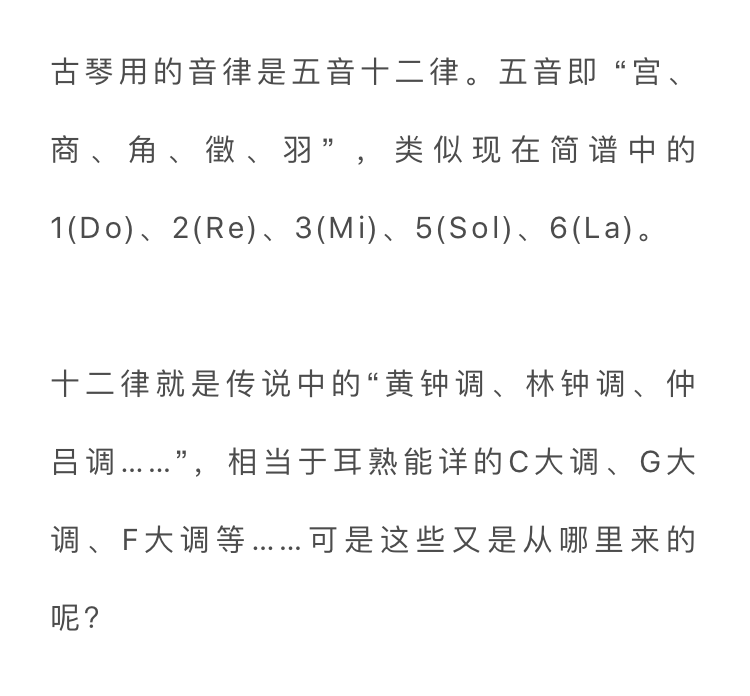 古琴用的音律是五音十二律。五音即“宫、商、角、徵、羽”，类似现在简谱中的1(Do)、2(Re)、3(Mi)、5(Sol)、6(La)。

十二律就是传说中的“黄钟调、林钟调、仲吕调……”，相当于耳熟能详的C大调、G大调、F大调等……可是这些又是从哪里来的呢？